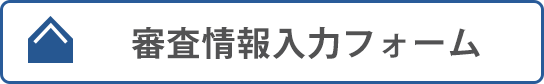 審査情報入力フォーム